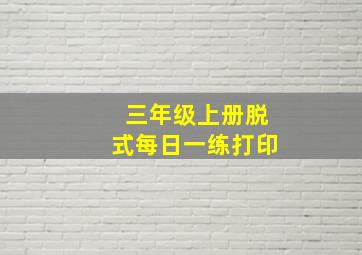 三年级上册脱式每日一练打印